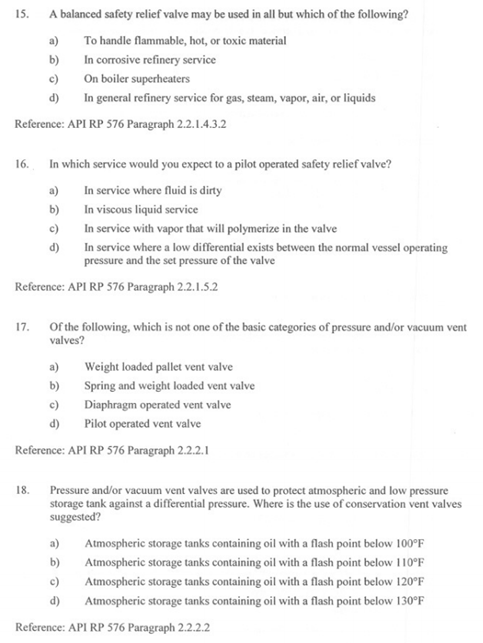 15. A balanced safety relief valve may be used in all but which of the following?

a) To handle flammable, hot, or toxic material
b) In corrosive refinery service
c) On boiler superheaters
d) In general refinery service for gas, steam, vapor, air, or liquids

Reference: API RP 576 Paragraph 2.2.1.4.3.2

16. In which service would you expect to a pilot operated safety relief valve?

a) In service where fluid is dirty
b) In viscous liquid service
c) In service with vapor that will polymerize in the valve
d) In service where a low differential exists between the normal vessel operating pressure and the set pressure of the valve

Reference: API RP 576 Paragraph 2.2.1.5.2

17. Of the following, which is not one of the basic categories of pressure and/or vacuum vent valves?

a) Weight loaded pallet vent valve
b) Spring and weight loaded vent valve
c) Diaphragm operated vent valve
d) Pilot operated vent valve

Reference: API RP 576 Paragraph 2.2.2.1

18. Pressure and/or vacuum vent valves are used to protect atmospheric and low pressure storage tank against a differential pressure. Where is the use of conservation vent valves suggested?

a) Atmospheric storage tanks containing oil with a flash point below 100°F
b) Atmospheric storage tanks containing oil with a flash point below 110°F
c) Atmospheric storage tanks containing oil with a flash point below 120°F
d) Atmospheric storage tanks containing oil with a flash point below 130°F

Reference: API RP 576 Paragraph 2.2.2.2